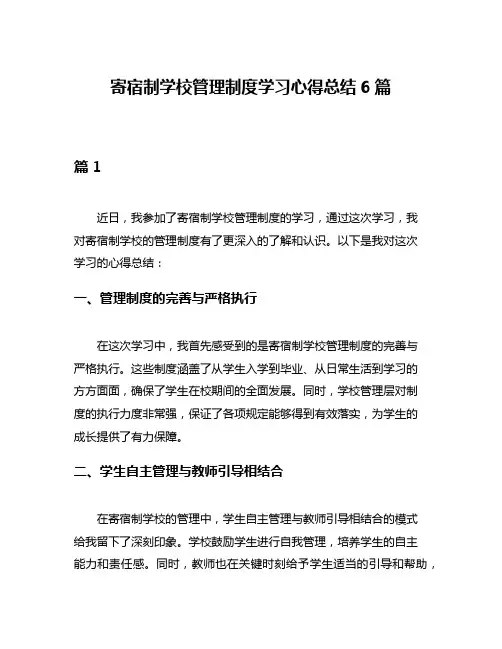 寄宿制学校管理制度学习心得总结 6 篇

篇 1

近日，我参加了寄宿制学校管理制度的学习，通过这次学习，我对寄宿制学校的管理制度有了更深入的了解和认识。以下是我对这次学习的心得总结：

一、管理制度的完善与严格执行

在这次学习中，我首先感受到的是寄宿制学校管理制度的完善与严格执行。这些制度涵盖了从学生入学到毕业、从日常生活到学习的方方面面，确保了学生在校期间的全面发展。同时，学校管理层对制度的执行力度非常强，保证了各项规定能够得到有效落实，为学生的成长提供了有力保障。

二、学生自主管理与教师引导相结合

在寄宿制学校的管理中，学生自主管理与教师引导相结合的模式给我留下了深刻印象。学校鼓励学生进行自我管理，培养学生的自主能力和责任感。同时，教师也在关键时刻给予学生适当的引导和帮助，